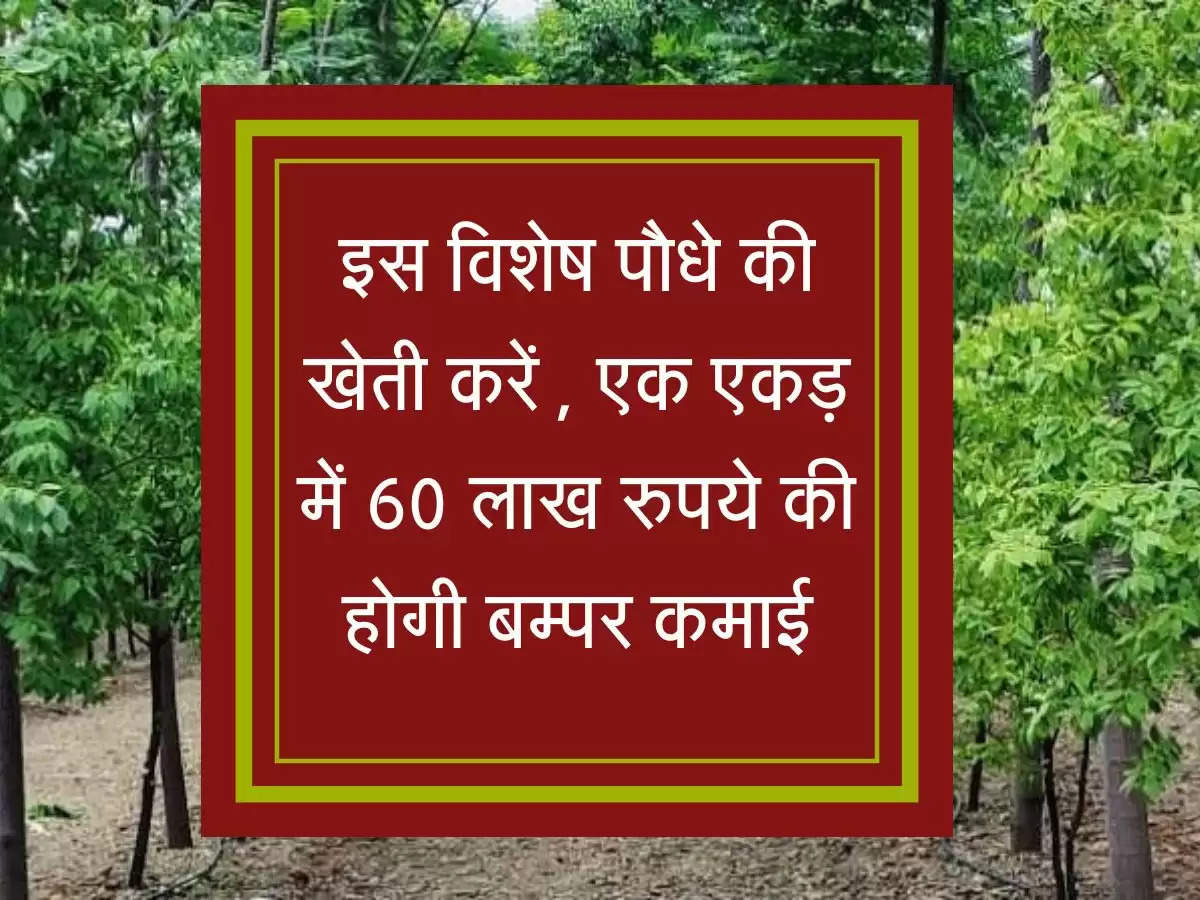 इस विशेष पौधे की खेती करें , एक एकड़ में 60 लाख रुपये की होगी बम्पर कमाई